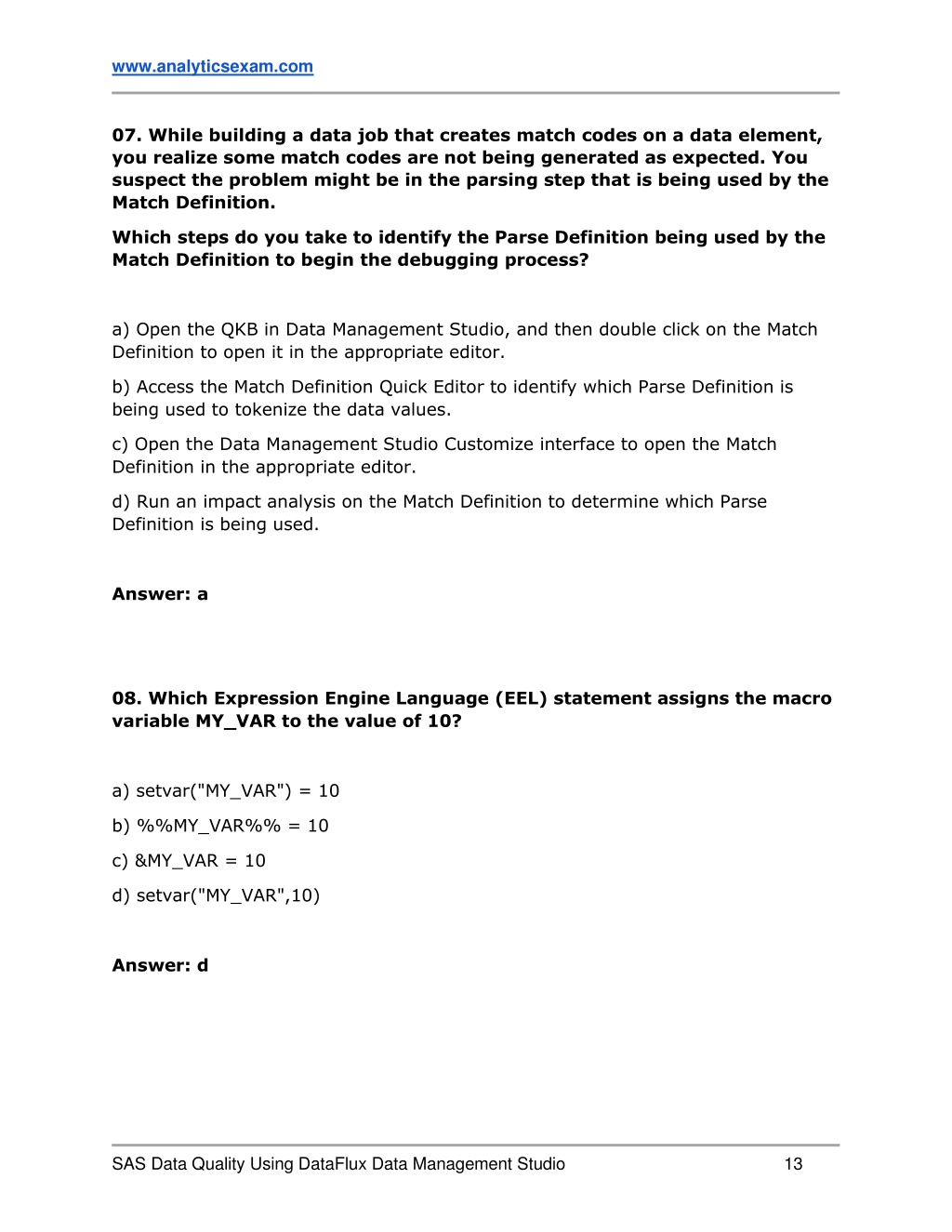 www.analyticsexam.com

07. While building a data job that creates match codes on a data element, you realize some match codes are not being generated as expected. You suspect the problem might be in the parsing step that is being used by the Match Definition.

Which steps do you take to identify the Parse Definition being used by the Match Definition to begin the debugging process?

a) Open the QKB in Data Management Studio, and then double click on the Match Definition to open it in the appropriate editor.

b) Access the Match Definition Quick Editor to identify which Parse Definition is being used to tokenize the data values.

c) Open the Data Management Studio Customize interface to open the Match Definition in the appropriate editor.

d) Run an impact analysis on the Match Definition to determine which Parse Definition is being used.

Answer: a

08. Which Expression Engine Language (EEL) statement assigns the macro variable MY_VAR to the value of 10?

a) setvar("MY_VAR") = 10

b) %%MY_VAR%% = 10

c) &MY_VAR = 10

d) setvar("MY_VAR",10)

Answer: d

SAS Data Quality Using DataFlux Data Management Studio 13